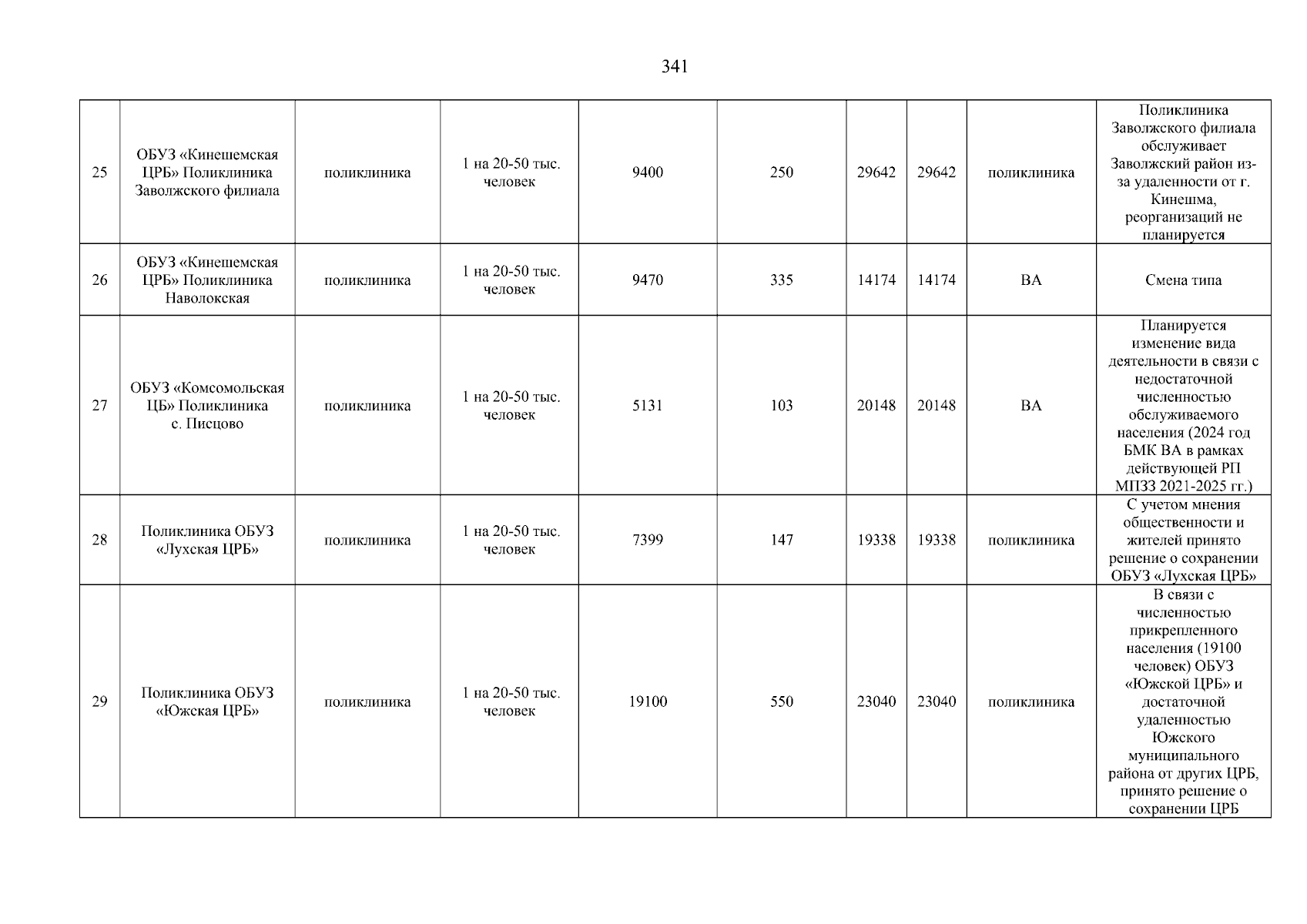 341

| 25 | ОБУЗ «Кинешемская ЦРБ» Поликлиника Заволжского филиала | поликлиника | 1 на 20-50 тыс. человек | 9400 | 250 | 29642 | 29642 | поликлиника | Поликлиника Заволжского филиала обслуживает Заволжский район из-за удаленности от г. Кинешма, реорганизаций не планируется |
|---|---|---|---|---|---|---|---|---|---|
| 26 | ОБУЗ «Кинешемская ЦРБ» Поликлиника Наволокская | поликлиника | 1 на 20-50 тыс. человек | 9470 | 335 | 14174 | 14174 | ВА | Смена типа |
| 27 | ОБУЗ «Комсомольская ЦБ» Поликлиника с. Писцово | поликлиника | 1 на 20-50 тыс. человек | 5131 | 103 | 20148 | 20148 | ВА | Планируется изменение вида деятельности в связи с недостаточной численностью обслуживаемого населения (2024 год БМК ВА в рамках действующей РП МПЗЗ 2021-2025 гг.) |
| 28 | Поликлиника ОБУЗ «Лухская ЦРБ» | поликлиника | 1 на 20-50 тыс. человек | 7399 | 147 | 19338 | 19338 | поликлиника | С учетом мнения общественности и жителей принято решение о сохранении ОБУЗ «Лухская ЦРБ» |
| 29 | Поликлиника ОБУЗ «Южская ЦРБ» | поликлиника | 1 на 20-50 тыс. человек | 19100 | 550 | 23040 | 23040 | поликлиника | В связи с численностью прикрепленного населения (19100 человек) ОБУЗ «Южской ЦРБ» и достаточной удаленностью Южского муниципального района от других ЦРБ, принято решение о сохранении ЦРБ |